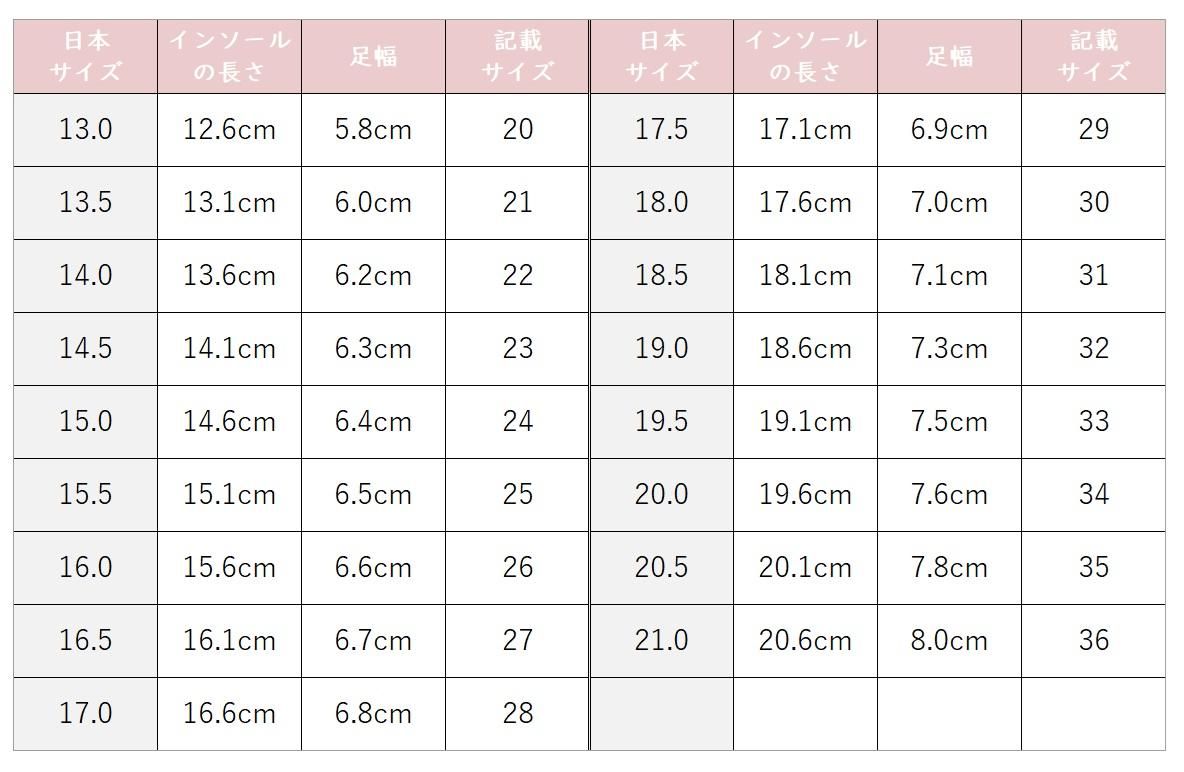 | 日本サイズ | インソールの長さ | 足幅 | 記載サイズ | 日本サイズ | インソールの長さ | 足幅 | 記載サイズ |
|---|---|---|---|---|---|---|---|
| 13.0 | 12.6cm | 5.8cm | 20 | 17.5 | 17.1cm | 6.9cm | 29 |
| 13.5 | 13.1cm | 6.0cm | 21 | 18.0 | 17.6cm | 7.0cm | 30 |
| 14.0 | 13.6cm | 6.2cm | 22 | 18.5 | 18.1cm | 7.1cm | 31 |
| 14.5 | 14.1cm | 6.3cm | 23 | 19.0 | 18.6cm | 7.3cm | 32 |
| 15.0 | 14.6cm | 6.4cm | 24 | 19.5 | 19.1cm | 7.5cm | 33 |
| 15.5 | 15.1cm | 6.5cm | 25 | 20.0 | 19.6cm | 7.6cm | 34 |
| 16.0 | 15.6cm | 6.6cm | 26 | 20.5 | 20.1cm | 7.8cm | 35 |
| 16.5 | 16.1cm | 6.7cm | 27 | 21.0 | 20.6cm | 8.0cm | 36 |
| 17.0 | 16.6cm | 6.8cm | 28 | | | | |